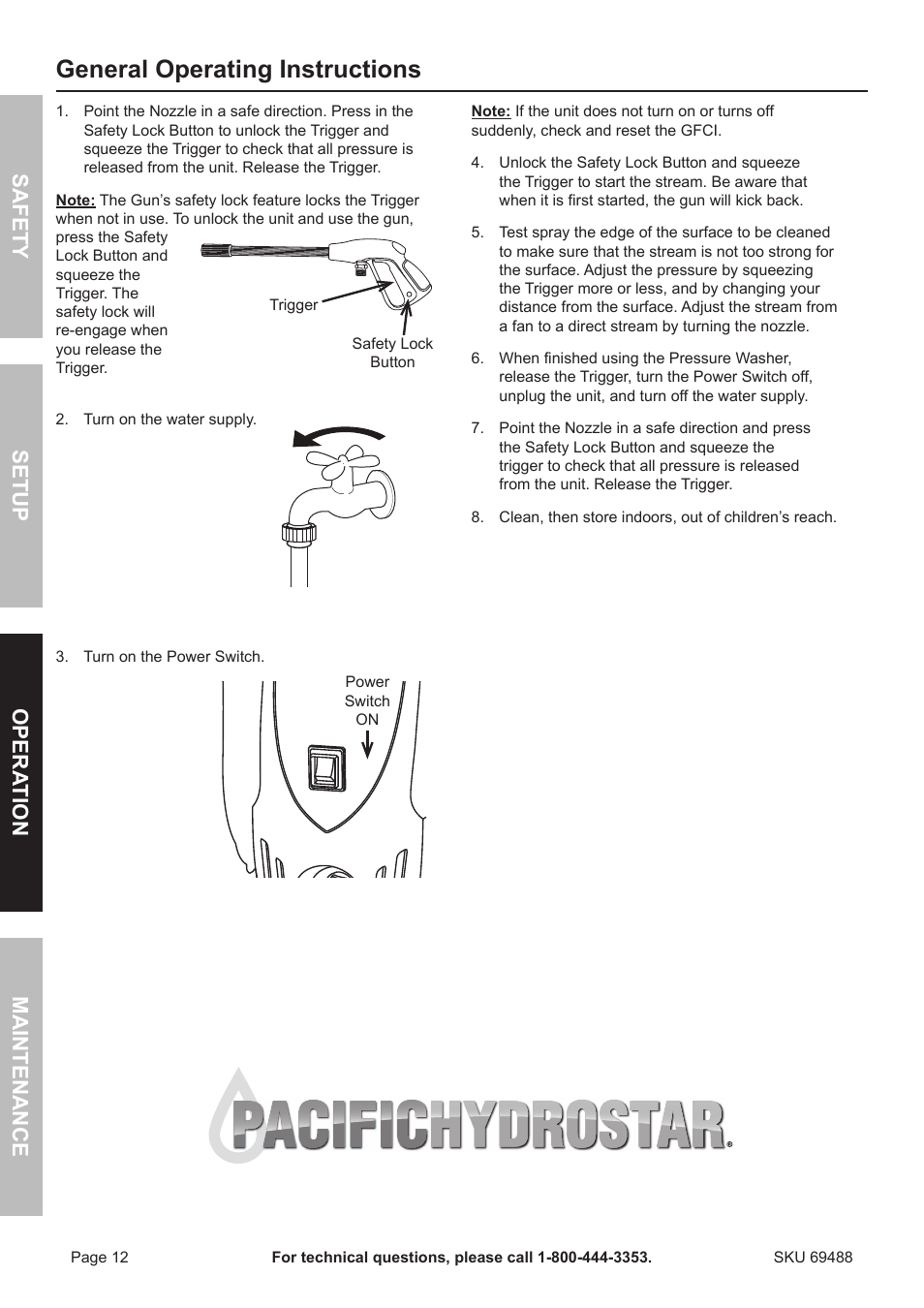 General Operating Instructions

SAFETY

SETUP

OPERATION

MAINTENANCE

1. Point the Nozzle in a safe direction. Press in the Safety Lock Button to unlock the Trigger and squeeze the Trigger to check that all pressure is released from the unit. Release the Trigger.

Note: The Gun's safety lock feature locks the Trigger when not in use. To unlock the unit and use the gun, press the Safety Lock Button and squeeze the Trigger. The safety lock will re-engage when you release the Trigger.

Trigger

Safety Lock Button

2. Turn on the water supply.

3. Turn on the Power Switch.

Power Switch ON

Note: If the unit does not turn on or turns off suddenly, check and reset the GFCI.

4. Unlock the Safety Lock Button and squeeze the Trigger to start the stream. Be aware that when it is first started, the gun will kick back.

5. Test spray the edge of the surface to be cleaned to make sure that the stream is not too strong for the surface. Adjust the pressure by squeezing the Trigger more or less, and by changing your distance from the surface. Adjust the stream from a fan to a direct stream by turning the nozzle.

6. When finished using the Pressure Washer, release the Trigger, turn the Power Switch off, unplug the unit, and turn off the water supply.

7. Point the Nozzle in a safe direction and press the Safety Lock Button and squeeze the trigger to check that all pressure is released from the unit. Release the Trigger.

8. Clean, then store indoors, out of children's reach.

PACIFICHYDROSTAR®

Page 12 For technical questions, please call 1-800-444-3353. SKU 69488